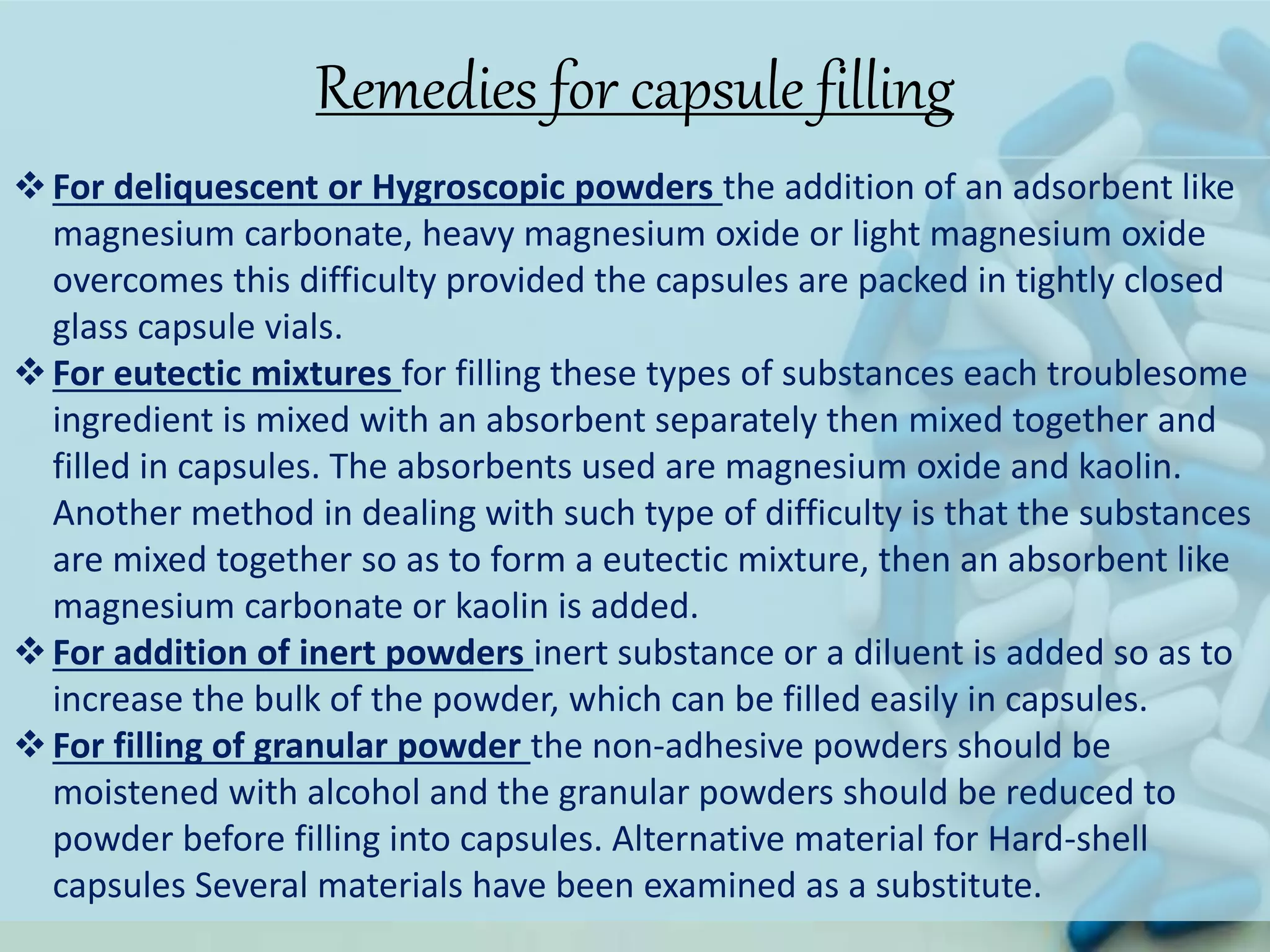 Remedies for capsule filling

❖ For deliquescent or Hygroscopic powders the addition of an adsorbent like magnesium carbonate, heavy magnesium oxide or light magnesium oxide overcomes this difficulty provided the capsules are packed in tightly closed glass capsule vials.

❖ For eutectic mixtures for filling these types of substances each troublesome ingredient is mixed with an absorbent separately then mixed together and filled in capsules. The absorbents used are magnesium oxide and kaolin. Another method in dealing with such type of difficulty is that the substances are mixed together so as to form a eutectic mixture, then an absorbent like magnesium carbonate or kaolin is added.

❖ For addition of inert powders inert substance or a diluent is added so as to increase the bulk of the powder, which can be filled easily in capsules.

❖ For filling of granular powder the non-adhesive powders should be moistened with alcohol and the granular powders should be reduced to powder before filling into capsules. Alternative material for Hard-shell capsules Several materials have been examined as a substitute.